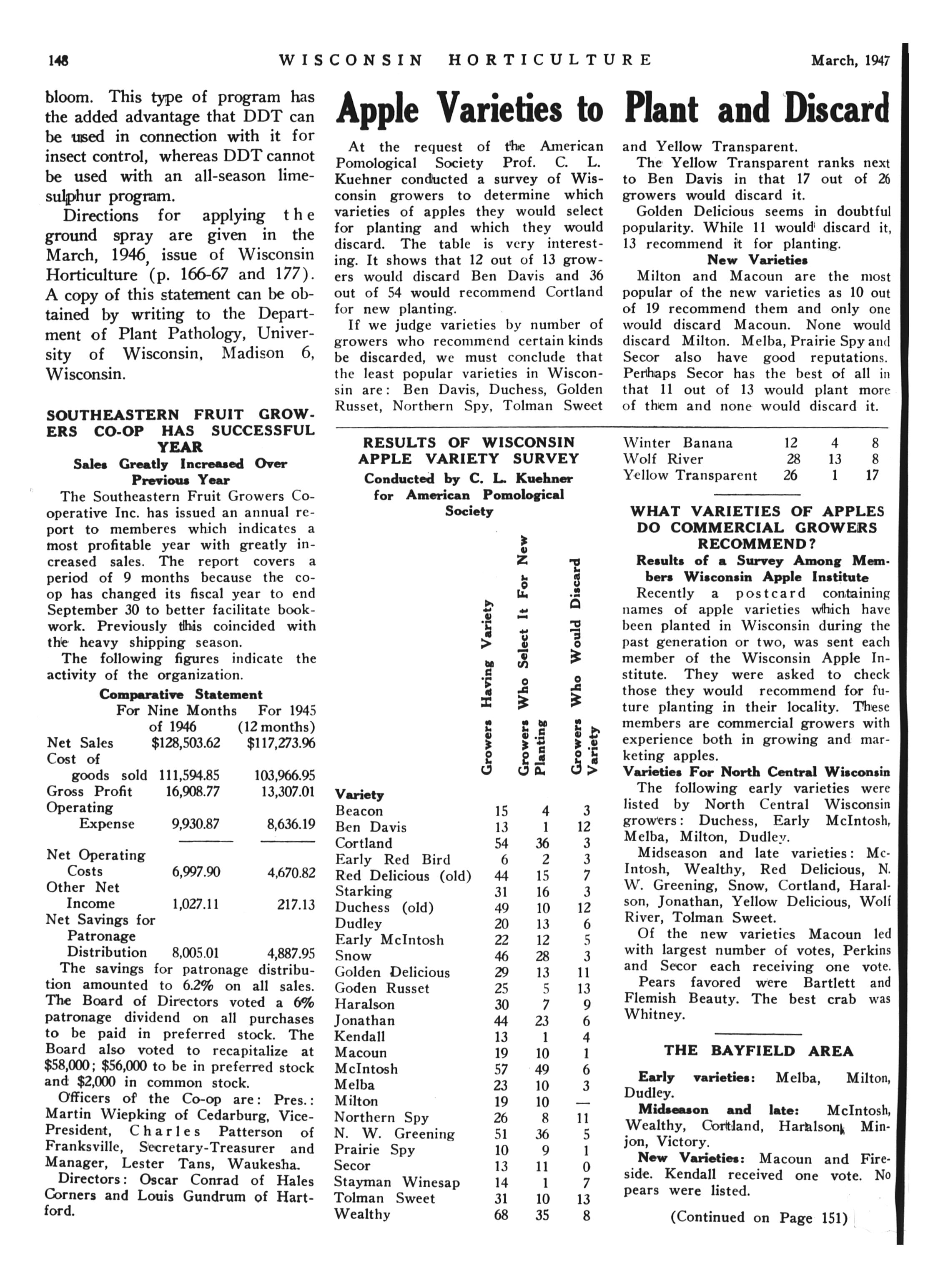 148 WISCONSIN HORTICULTURE March, 1947

bloom. This type of program has the added advantage that DDT can be used in connection with it for insect control, whereas DDT cannot be used with an all-season lime-sulphur program.

Directions for applying the ground spray are given in the March, 1946, issue of Wisconsin Horticulture (p. 166-67 and 177). A copy of this statement can be obtained by writing to the Department of Plant Pathology, University of Wisconsin, Madison 6, Wisconsin.

SOUTHEASTERN FRUIT GROWERS CO-OP HAS SUCCESSFUL YEAR

Sales Greatly Increased Over Previous Year

The Southeastern Fruit Growers Cooperative Inc. has issued an annual report to memberes which indicates a most profitable year with greatly increased sales. The report covers a period of 9 months because the co-op has changed its fiscal year to end September 30 to better facilitate bookwork. Previously this coincided with the heavy shipping season.

The following figures indicate the activity of the organization.

Comparative Statement

| | For Nine Months of 1946 | For 1945 (12 months) |
|---|---|---|
| Net Sales | $128,503.62 | $117,273.96 |
| Cost of goods sold | 111,594.85 | 103,966.95 |
| Gross Profit | 16,908.77 | 13,307.01 |
| Operating Expense | 9,930.87 | 8,636.19 |
| Net Operating Costs | 6,997.90 | 4,670.82 |
| Other Net Income | 1,027.11 | 217.13 |
| Net Savings for Patronage Distribution | 8,005.01 | 4,887.95 |

The savings for patronage distribution amounted to 6.2% on all sales. The Board of Directors voted a 6% patronage dividend on all purchases to be paid in preferred stock. The Board also voted to recapitalize at $58,000; $56,000 to be in preferred stock and $2,000 in common stock.

Officers of the Co-op are: Pres.: Martin Wiepking of Cedarburg, Vice-President, Charles Patterson of Franksville, Secretary-Treasurer and Manager, Lester Tans, Waukesha.

Directors: Oscar Conrad of Hales Corners and Louis Gundrum of Hartford.

Apple Varieties to Plant and Discard

At the request of the American Pomological Society Prof. C. L. Kuehner conducted a survey of Wisconsin growers to determine which varieties of apples they would select for planting and which they would discard. The table is very interesting. It shows that 12 out of 13 growers would discard Ben Davis and 36 out of 54 would recommend Cortland for new planting.

If we judge varieties by number of growers who recommend certain kinds be discarded, we must conclude that the least popular varieties in Wisconsin are: Ben Davis, Duchess, Golden Russet, Northern Spy, Tolman Sweet and Yellow Transparent.

The Yellow Transparent ranks next to Ben Davis in that 17 out of 26 growers would discard it.

Golden Delicious seems in doubtful popularity. While 11 would discard it, 13 recommend it for planting.

New Varieties

Milton and Macoun are the most popular of the new varieties as 10 out of 19 recommend them and only one would discard Macoun. None would discard Milton. Melba, Prairie Spy and Secor also have good reputations. Perhaps Secor has the best of all in that 11 out of 13 would plant more of them and none would discard it.

RESULTS OF WISCONSIN APPLE VARIETY SURVEY
Conducted by C. L. Kuehner for American Pomological Society

| Variety | Growers Having Variety | Growers Who Select It For New Planting | Growers Who Would Discard Variety |
|---|---|---|---|
| Beacon | 15 | 4 | 3 |
| Ben Davis | 13 | 1 | 12 |
| Cortland | 54 | 36 | 3 |
| Early Red Bird | 6 | 2 | 3 |
| Red Delicious (old) | 44 | 15 | 7 |
| Starking | 31 | 16 | 3 |
| Duchess (old) | 49 | 10 | 12 |
| Dudley | 20 | 13 | 6 |
| Early McIntosh | 22 | 12 | 5 |
| Snow | 46 | 28 | 3 |
| Golden Delicious | 29 | 13 | 11 |
| Goden Russet | 25 | 5 | 13 |
| Haralson | 30 | 7 | 9 |
| Jonathan | 44 | 23 | 6 |
| Kendall | 13 | 1 | 4 |
| Macoun | 19 | 10 | 1 |
| McIntosh | 57 | 49 | 6 |
| Melba | 23 | 10 | 3 |
| Milton | 19 | 10 | — |
| Northern Spy | 26 | 8 | 11 |
| N. W. Greening | 51 | 36 | 5 |
| Prairie Spy | 10 | 9 | 1 |
| Secor | 13 | 11 | 0 |
| Stayman Winesap | 14 | 1 | 7 |
| Tolman Sweet | 31 | 10 | 13 |
| Wealthy | 68 | 35 | 8 |
| Winter Banana | 12 | 4 | 8 |
| Wolf River | 28 | 13 | 8 |
| Yellow Transparent | 26 | 1 | 17 |

WHAT VARIETIES OF APPLES DO COMMERCIAL GROWERS RECOMMEND?

Results of a Survey Among Members Wisconsin Apple Institute

Recently a postcard containing names of apple varieties which have been planted in Wisconsin during the past generation or two, was sent each member of the Wisconsin Apple Institute. They were asked to check those they would recommend for future planting in their locality. These members are commercial growers with experience both in growing and marketing apples.

Varieties For North Central Wisconsin

The following early varieties were listed by North Central Wisconsin growers: Duchess, Early McIntosh, Melba, Milton, Dudley.

Midseason and late varieties: McIntosh, Wealthy, Red Delicious, N. W. Greening, Snow, Cortland, Haralson, Jonathan, Yellow Delicious, Wolf River, Tolman Sweet.

Of the new varieties Macoun led with largest number of votes, Perkins and Secor each receiving one vote.

Pears favored were Bartlett and Flemish Beauty. The best crab was Whitney.

THE BAYFIELD AREA

Early varieties: Melba, Milton, Dudley.

Midseason and late: McIntosh, Wealthy, Cortland, Haralson, Minjon, Victory.

New Varieties: Macoun and Fireside. Kendall received one vote. No pears were listed.

(Continued on Page 151)